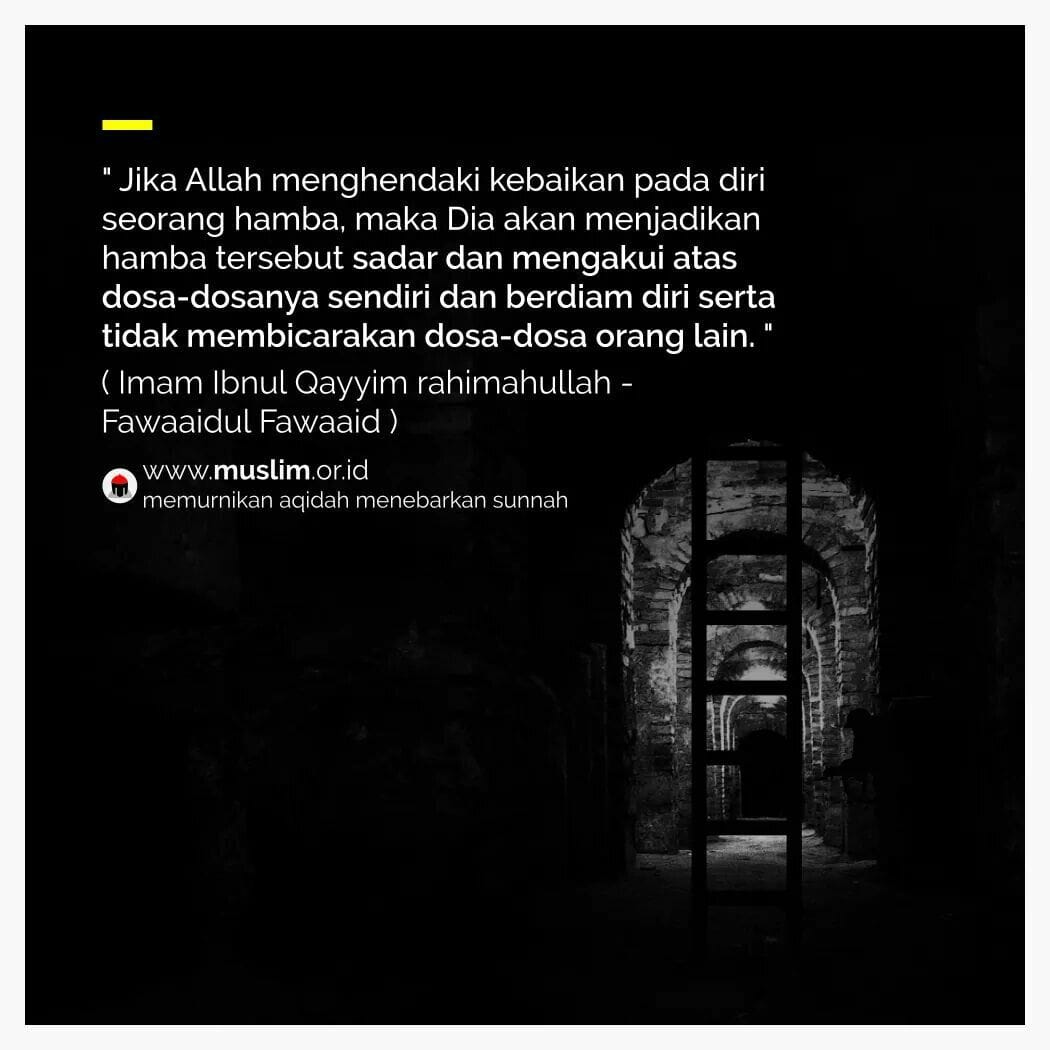 " Jika Allah menghendaki kebaikan pada diri seorang hamba, maka Dia akan menjadikan hamba tersebut sadar dan mengakui atas dosa-dosanya sendiri dan berdiam diri serta tidak membicarakan dosa-dosa orang lain. "

( Imam Ibnul Qayyim rahimahullah - Fawaaidul Fawaaid )

www.muslim.or.id
memurnikan aqidah menebarkan sunnah